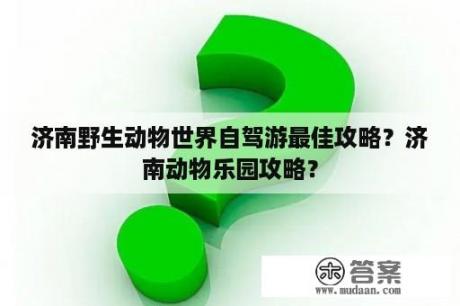 济南野生动物世界自驾游最佳攻略？济南动物乐园攻略？

木 答案
www.mudaan.com